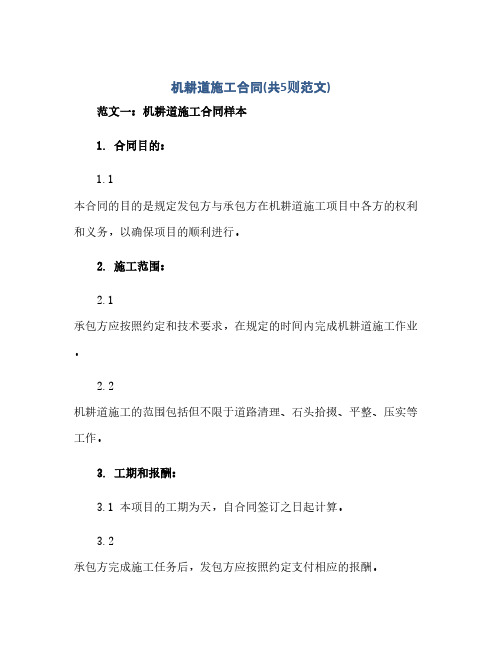 机耕道施工合同(共5则范文)

范文一：机耕道施工合同样本

1. 合同目的：

1.1

本合同的目的是规定发包方与承包方在机耕道施工项目中各方的权利和义务，以确保项目的顺利进行。

2. 施工范围：

2.1

承包方应按照约定和技术要求，在规定的时间内完成机耕道施工作业。

2.2

机耕道施工的范围包括但不限于道路清理、石头拾掇、平整、压实等工作。

3. 工期和报酬：

3.1 本项目的工期为天，自合同签订之日起计算。

3.2

承包方完成施工任务后，发包方应按照约定支付相应的报酬。